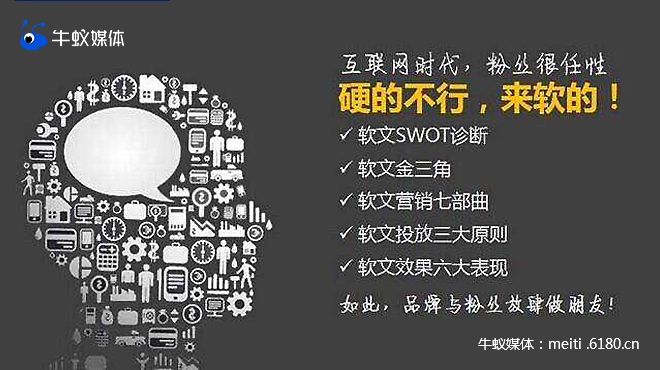 牛蚁媒体

互联网时代，粉丝很任性
硬的不行，来软的！

✓ 软文SWOT诊断
✓ 软文金三角
✓ 软文营销七部曲
✓ 软文投放三大原则
✓ 软文效果六大表现

如此，品牌与粉丝放肆做朋友！

牛蚁媒体：meiti .6180.cn